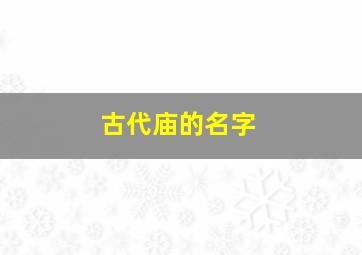 古代庙的名字